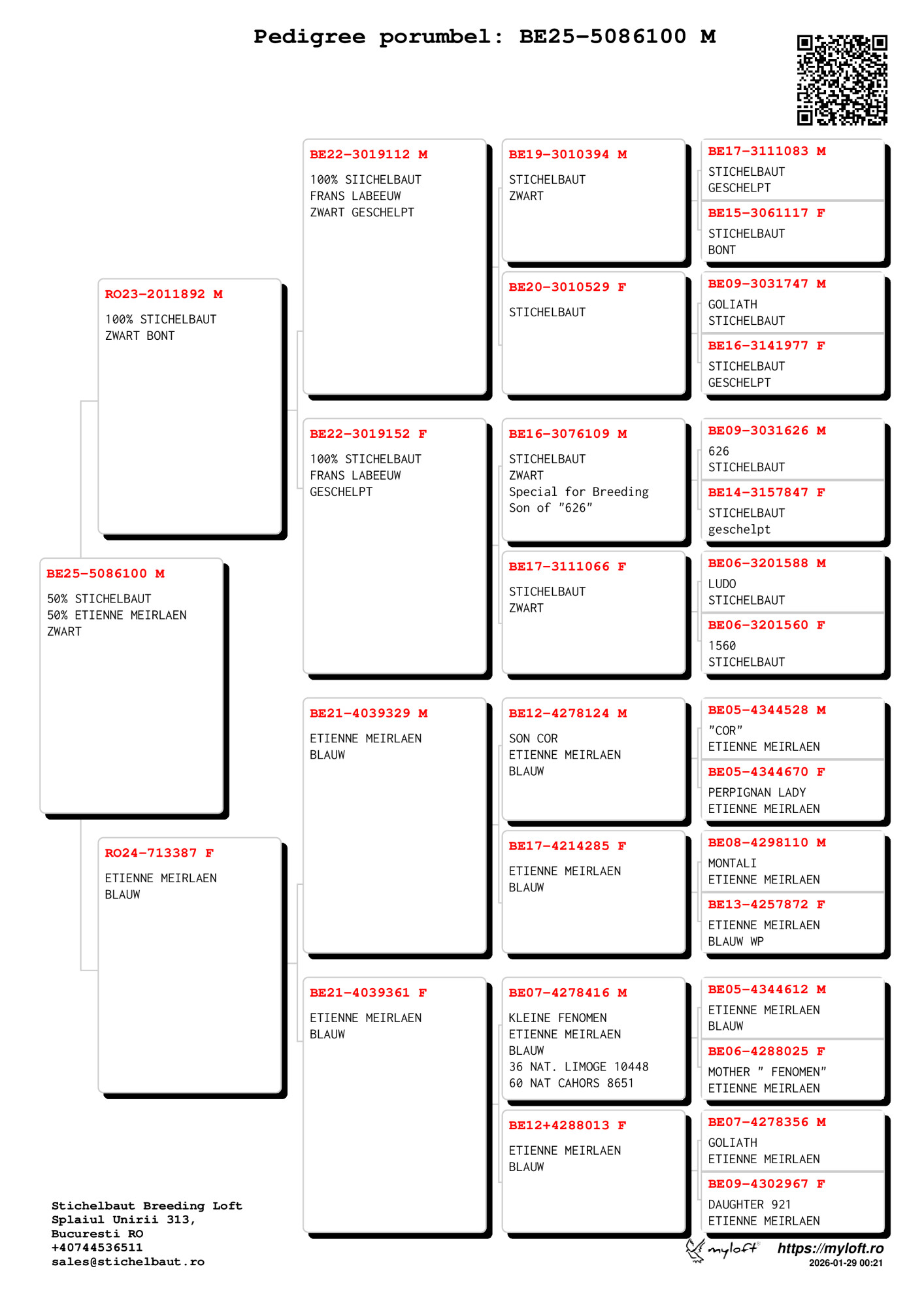 Pedigree porumbel: BE25-5086100 M

BE25-5086100 M
50% STICHELBAUT
50% ETIENNE MEIRLAEN
ZWART

RO23-2011892 M
100% STICHELBAUT
ZWART BONT

RO24-713387 F
ETIENNE MEIRLAEN
BLAUW

BE22-3019112 M
100% SIICHELBAUT
FRANS LABEEUW
ZWART GESCHELPT

BE22-3019152 F
100% STICHELBAUT
FRANS LABEEUW
GESCHELPT

BE21-4039329 M
ETIENNE MEIRLAEN
BLAUW

BE21-4039361 F
ETIENNE MEIRLAEN
BLAUW

BE19-3010394 M
STICHELBAUT
ZWART

BE20-3010529 F
STICHELBAUT

BE16-3076109 M
STICHELBAUT
ZWART
Special for Breeding
Son of "626"

BE17-3111066 F
STICHELBAUT
ZWART

BE12-4278124 M
SON COR
ETIENNE MEIRLAEN
BLAUW

BE17-4214285 F
ETIENNE MEIRLAEN
BLAUW

BE07-4278416 M
KLEINE FENOMEN
ETIENNE MEIRLAEN
BLAUW
36 NAT. LIMOGE 10448
60 NAT CAHORS 8651

BE12+4288013 F
ETIENNE MEIRLAEN
BLAUW

BE17-3111083 M
STICHELBAUT
GESCHELPT

BE15-3061117 F
STICHELBAUT
BONT

BE09-3031747 M
GOLIATH
STICHELBAUT

BE16-3141977 F
STICHELBAUT
GESCHELPT

BE09-3031626 M
626
STICHELBAUT

BE14-3157847 F
STICHELBAUT
geschelpt

BE06-3201588 M
LUDO
STICHELBAUT

BE06-3201560 F
1560
STICHELBAUT

BE05-4344528 M
"COR"
ETIENNE MEIRLAEN

BE05-4344670 F
PERPIGNAN LADY
ETIENNE MEIRLAEN

BE08-4298110 M
MONTALI
ETIENNE MEIRLAEN

BE13-4257872 F
ETIENNE MEIRLAEN
BLAUW WP

BE05-4344612 M
ETIENNE MEIRLAEN
BLAUW

BE06-4288025 F
MOTHER " FENOMEN"
ETIENNE MEIRLAEN

BE07-4278356 M
GOLIATH
ETIENNE MEIRLAEN

BE09-4302967 F
DAUGHTER 921
ETIENNE MEIRLAEN

Stichelbaut Breeding Loft
Splaiul Unirii 313,
Bucuresti RO
+40744536511
sales@stichelbaut.ro

myloft https://myloft.ro
2026-01-29 00:21